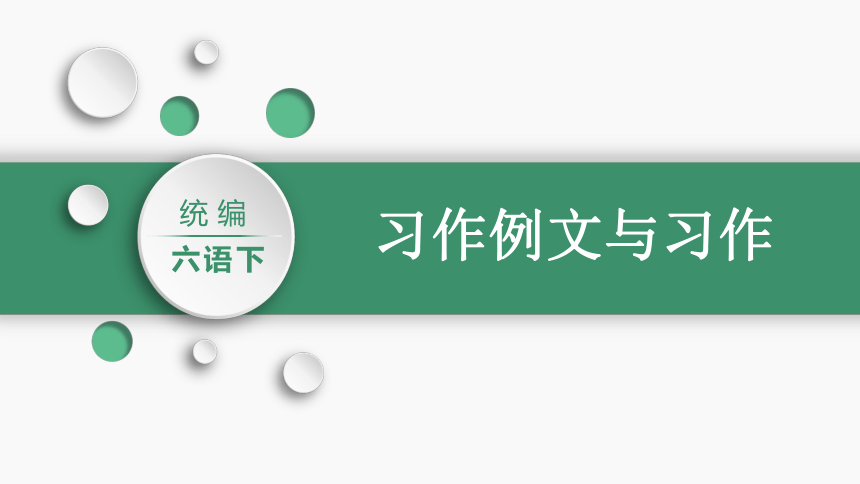 统编
六语下

习作例文与习作